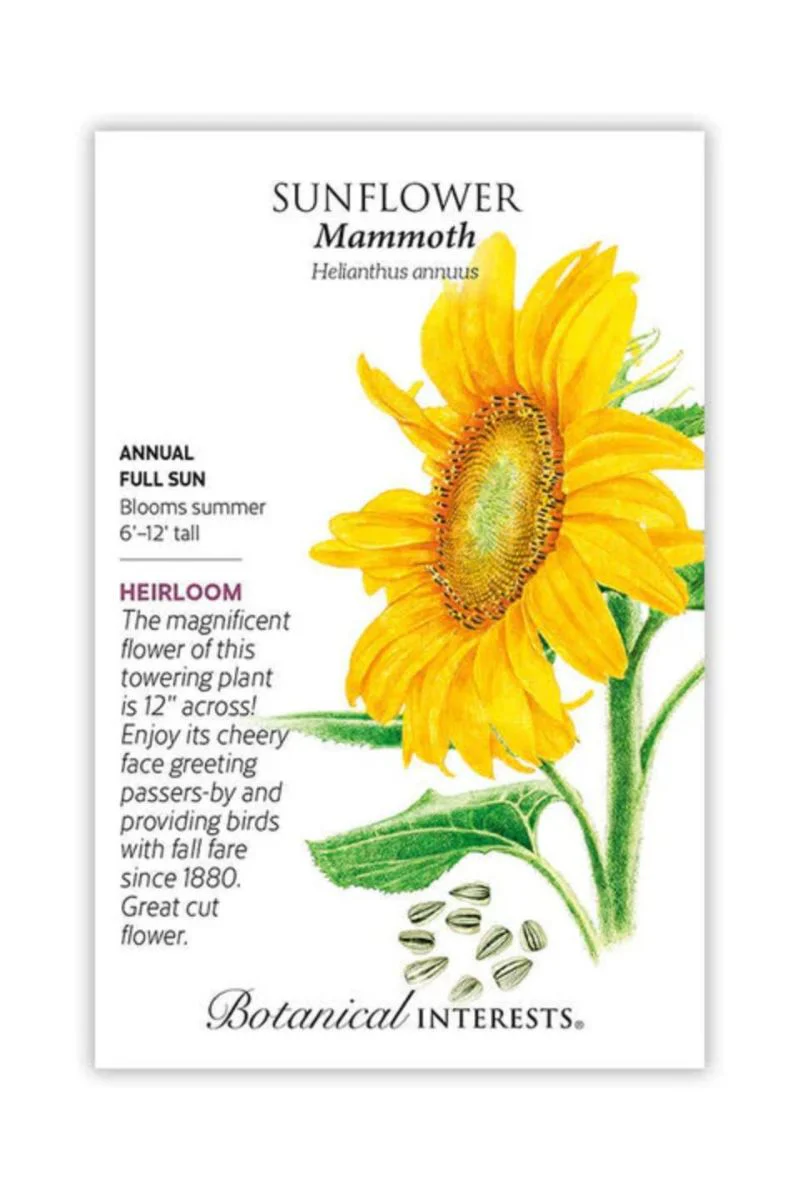 SUNFLOWER
Mammoth
Helianthus annuus

ANNUAL
FULL SUN
Blooms summer
6'–12' tall

HEIRLOOM
The magnificent flower of this towering plant is 12" across! Enjoy its cheery face greeting passers-by and providing birds with fall fare since 1880. Great cut flower.

Botanical INTERESTS®